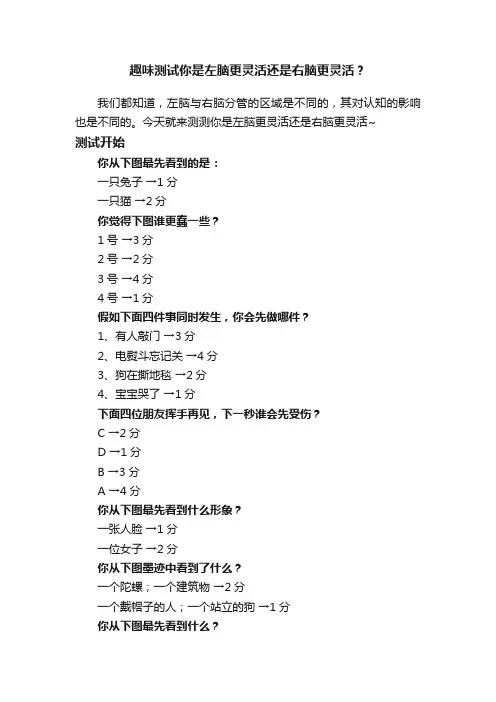 趣味测试你是左脑更灵活还是右脑更灵活？

我们都知道，左脑与右脑分管的区域是不同的，其对认知的影响也是不同的。今天就来测测你是左脑更灵活还是右脑更灵活~

测试开始

你从下图最先看到的是：

一只兔子 →1 分

一只猫 →2 分

你觉得下图谁更蠢一些？

1 号 →3 分

2 号 →2 分

3 号 →4 分

4 号 →1 分

假如下面四件事同时发生，你会先做哪件？

1、有人敲门 →3 分

2、电熨斗忘记关 →4 分

3、狗在撕地毯 →2 分

4、宝宝哭了 →1 分

下面四位朋友挥手再见，下一秒谁会先受伤？

C →2 分

D →1 分

B →3 分

A →4 分

你从下图最先看到什么形象？

一张人脸 →1 分

一位女子 →2 分

你从下图墨迹中看到了什么？

一个陀螺；一个建筑物 →2 分

一个戴帽子的人；一个站立的狗 →1 分

你从下图最先看到什么？